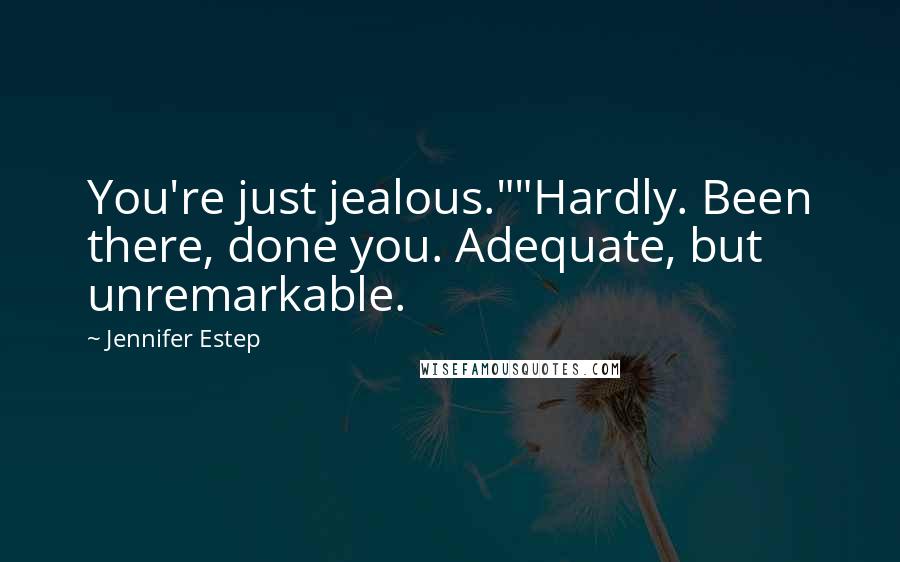 You're just jealous.""Hardly. Been there, done you. Adequate, but unremarkable.

~ Jennifer Estep

WISEFAMOUSQUOTES.COM